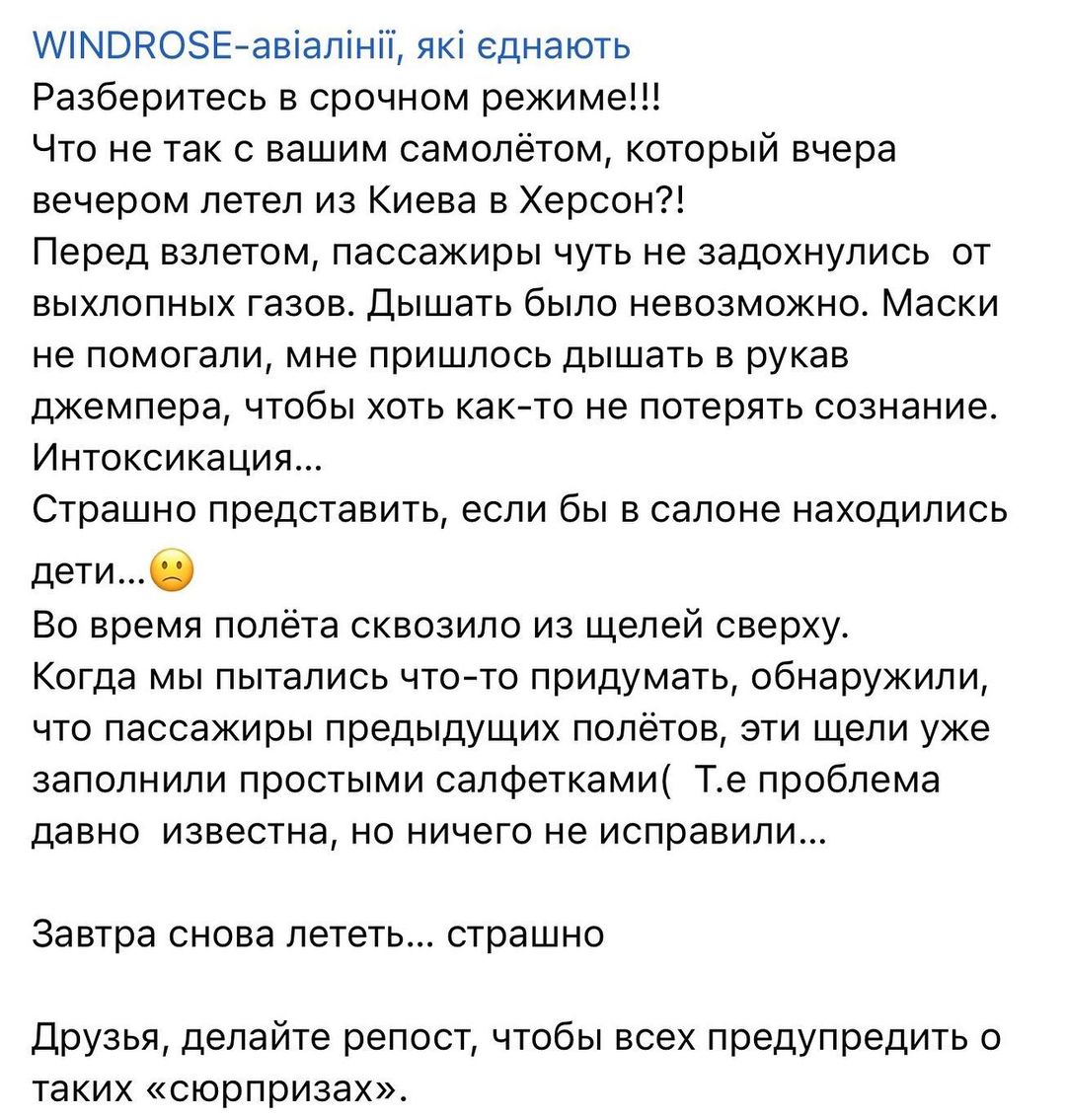 WINDROSE-авіалінії, які єднають
Разберитесь в срочном режиме!!!
Что не так с вашим самолётом, который вчера вечером летел из Киева в Херсон?!
Перед взлетом, пассажиры чуть не задохнулись от выхлопных газов. Дышать было невозможно. Маски не помогали, мне пришлось дышать в рукав джемпера, чтобы хоть как-то не потерять сознание. Интоксикация…
Страшно представить, если бы в салоне находились дети…🙁
Во время полёта сквозило из щелей сверху.
Когда мы пытались что-то придумать, обнаружили, что пассажиры предыдущих полётов, эти щели уже заполнили простыми салфетками( Т.е проблема давно известна, но ничего не исправили…

Завтра снова лететь… страшно

Друзья, делайте репост, чтобы всех предупредить о таких «сюрпризах».